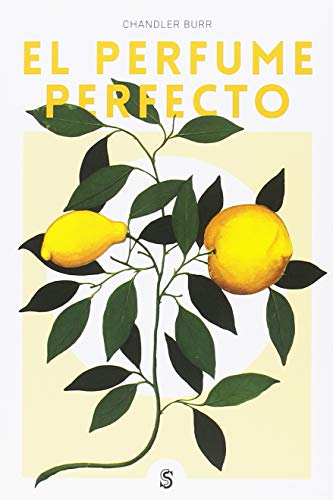 CHANDLER BURR

EL PERFUME PERFECTO

S